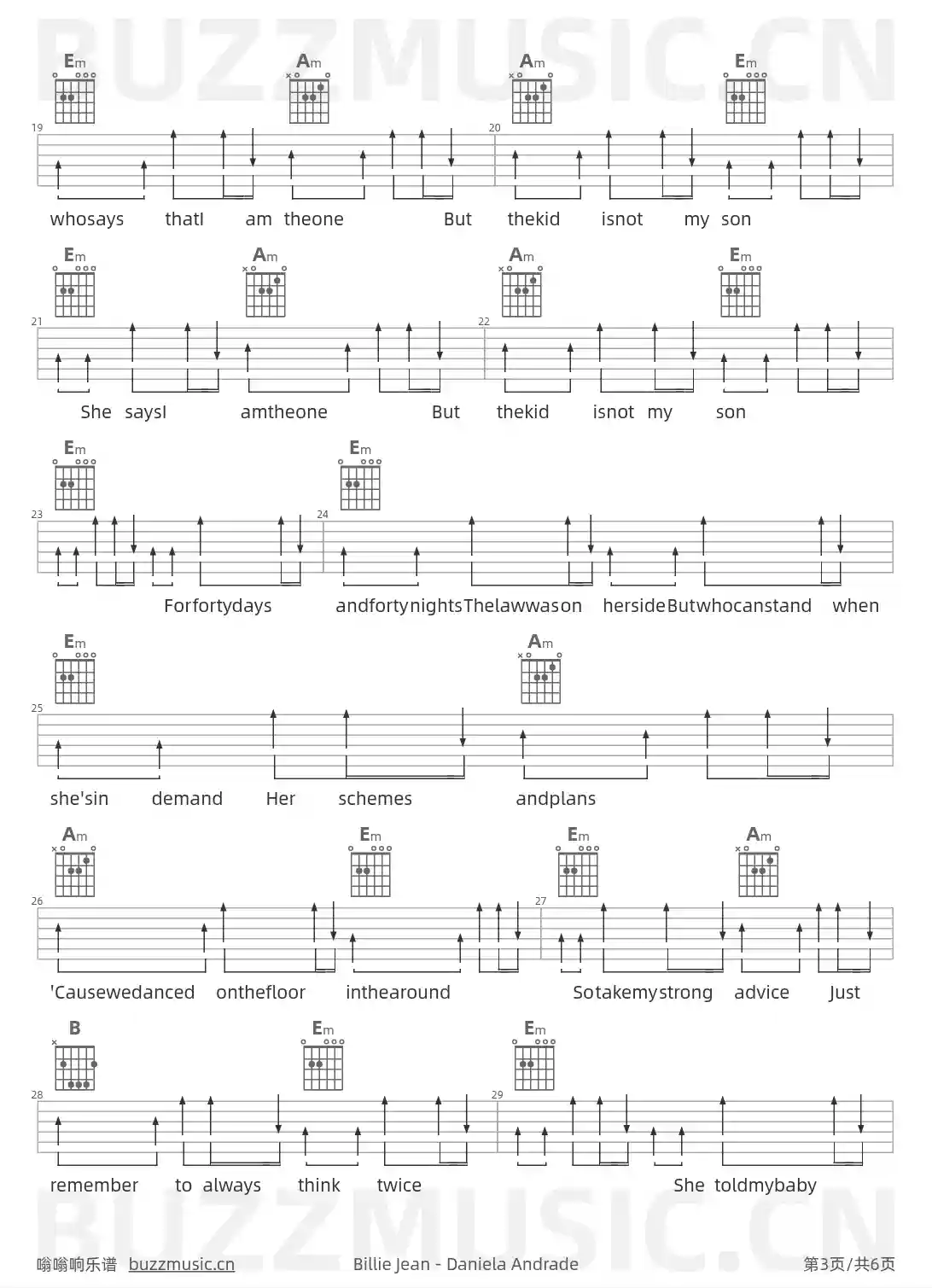 BUZZMUSIC.CN

Em Am Am Em

19 20

whosays thatI am theone But thekid isnot my son

Em Am Am Em

21 22

She saysI amtheone But thekid isnot my son

Em Em

23 24

Forfortydays andfortynightsThelawwason hersideButwhocanstand when

Em Am

25

she'sin demand Her schemes andplans

Am Em Em Am

26 27

'Causewedanced onthefloor inthearound Sotakemystrong advice Just

B Em Em

28 29

remember to always think twice She toldmybaby

BUZZMUSIC.CN

嗡嗡响乐谱 buzzmusic.cn Billie Jean - Daniela Andrade 第3页/共6页